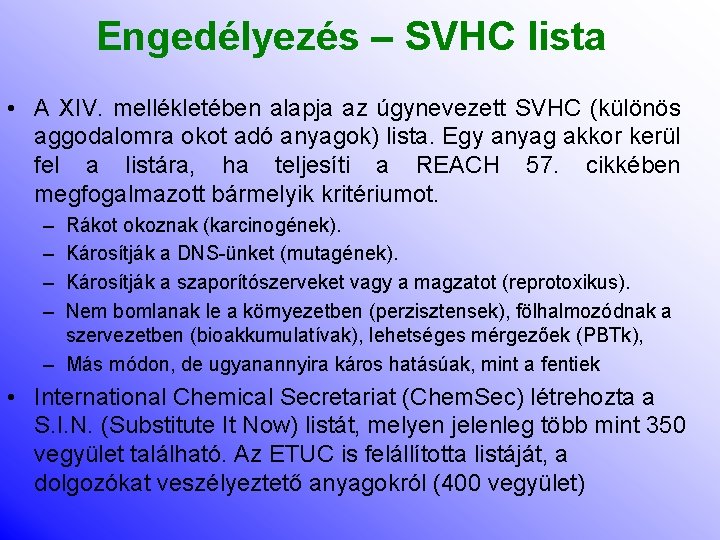 Engedélyezés – SVHC lista

• A XIV. mellékletében alapja az úgynevezett SVHC (különös aggodalomra okot adó anyagok) lista. Egy anyag akkor kerül fel a listára, ha teljesíti a REACH 57. cikkében megfogalmazott bármelyik kritériumot.
– Rákot okoznak (karcinogének).
– Károsítják a DNS-ünket (mutagének).
– Károsítják a szaporítószerveket vagy a magzatot (reprotoxikus).
– Nem bomlanak le a környezetben (perzisztensek), fölhalmozódnak a szervezetben (bioakkumulatívak), lehetséges mérgezőek (PBTk),
– Más módon, de ugyanannyira káros hatásúak, mint a fentiek
• International Chemical Secretariat (ChemSec) létrehozta a S.I.N. (Substitute It Now) listát, melyen jelenleg több mint 350 vegyület található. Az ETUC is felállította listáját, a dolgozókat veszélyeztető anyagokról (400 vegyület)